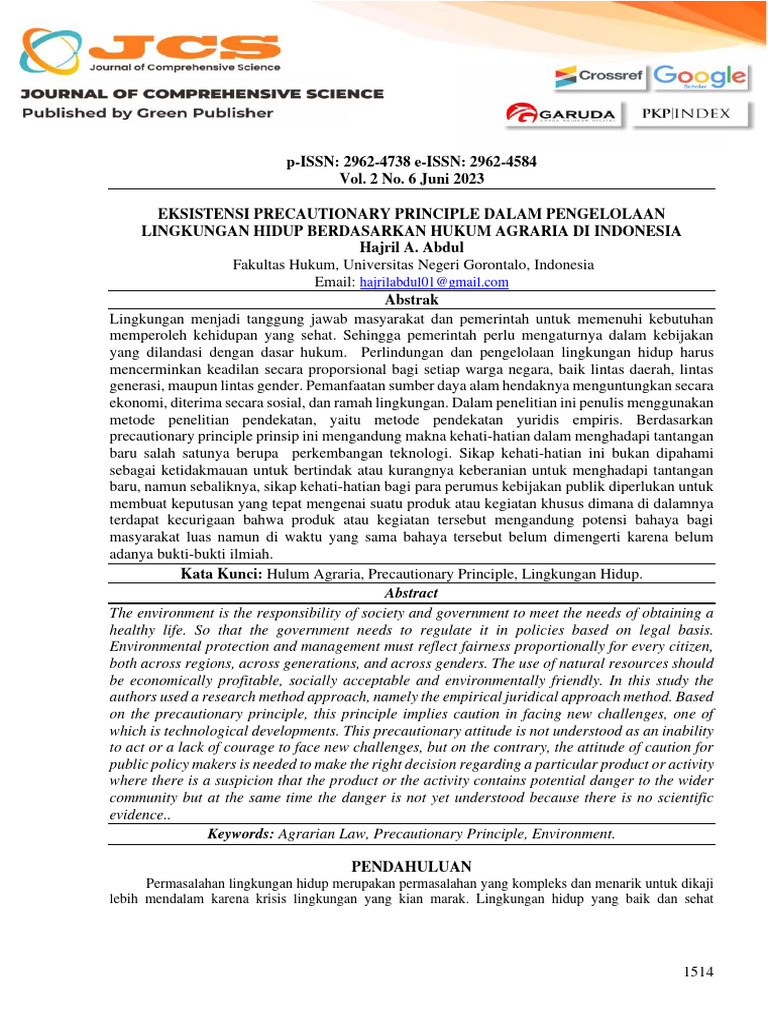 JCS
Journal of Comprehensive Science

JOURNAL OF COMPREHENSIVE SCIENCE
Published by Green Publisher

Crossref Google Scholar
GARUDA PKP|INDEX

p-ISSN: 2962-4738 e-ISSN: 2962-4584
Vol. 2 No. 6 Juni 2023

EKSISTENSI PRECAUTIONARY PRINCIPLE DALAM PENGELOLAAN LINGKUNGAN HIDUP BERDASARKAN HUKUM AGRARIA DI INDONESIA
Hajril A. Abdul
Fakultas Hukum, Universitas Negeri Gorontalo, Indonesia
Email: hajrilabdul01@gmail.com

Abstrak

Lingkungan menjadi tanggung jawab masyarakat dan pemerintah untuk memenuhi kebutuhan memperoleh kehidupan yang sehat. Sehingga pemerintah perlu mengaturnya dalam kebijakan yang dilandasi dengan dasar hukum. Perlindungan dan pengelolaan lingkungan hidup harus mencerminkan keadilan secara proporsional bagi setiap warga negara, baik lintas daerah, lintas generasi, maupun lintas gender. Pemanfaatan sumber daya alam hendaknya menguntungkan secara ekonomi, diterima secara sosial, dan ramah lingkungan. Dalam penelitian ini penulis menggunakan metode penelitian pendekatan, yaitu metode pendekatan yuridis empiris. Berdasarkan precautionary principle prinsip ini mengandung makna kehati-hatian dalam menghadapi tantangan baru salah satunya berupa perkembangan teknologi. Sikap kehati-hatian ini bukan dipahami sebagai ketidakmauan untuk bertindak atau kurangnya keberanian untuk menghadapi tantangan baru, namun sebaliknya, sikap kehati-hatian bagi para perumus kebijakan publik diperlukan untuk membuat keputusan yang tepat mengenai suatu produk atau kegiatan khusus dimana di dalamnya terdapat kecurigaan bahwa produk atau kegiatan tersebut mengandung potensi bahaya bagi masyarakat luas namun di waktu yang sama bahaya tersebut belum dimengerti karena belum adanya bukti-bukti ilmiah.

Kata Kunci: Hulum Agraria, Precautionary Principle, Lingkungan Hidup.

Abstract

The environment is the responsibility of society and government to meet the needs of obtaining a healthy life. So that the government needs to regulate it in policies based on legal basis. Environmental protection and management must reflect fairness proportionally for every citizen, both across regions, across generations, and across genders. The use of natural resources should be economically profitable, socially acceptable and environmentally friendly. In this study the authors used a research method approach, namely the empirical juridical approach method. Based on the precautionary principle, this principle implies caution in facing new challenges, one of which is technological developments. This precautionary attitude is not understood as an inability to act or a lack of courage to face new challenges, but on the contrary, the attitude of caution for public policy makers is needed to make the right decision regarding a particular product or activity where there is a suspicion that the product or the activity contains potential danger to the wider community but at the same time the danger is not yet understood because there is no scientific evidence..

Keywords: Agrarian Law, Precautionary Principle, Environment.

PENDAHULUAN

Permasalahan lingkungan hidup merupakan permasalahan yang kompleks dan menarik untuk dikaji lebih mendalam karena krisis lingkungan yang kian marak. Lingkungan hidup yang baik dan sehat

1514